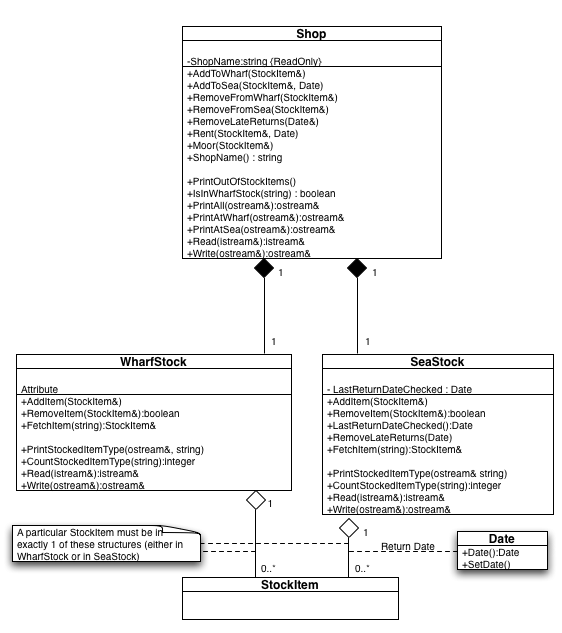 Shop

-ShopName:string {ReadOnly}

+AddToWharf(StockItem&)
+AddToSea(StockItem&, Date)
+RemoveFromWharf(StockItem&)
+RemoveFromSea(StockItem&)
+RemoveLateReturns(Date&)
+Rent(StockItem&, Date)
+Moor(StockItem&)
+ShopName() : string

+PrintOutOfStockItems()
+IsInWharfStock(string) : boolean
+PrintAll(ostream&):ostream&
+PrintAtWharf(ostream&):ostream&
+PrintAtSea(ostream&):ostream&
+Read(istream&):istream&
+Write(ostream&):ostream&

1

1

1

1

WharfStock

Attribute

+AddItem(StockItem&)
+RemoveItem(StockItem&):boolean
+FetchItem(string):StockItem&

+PrintStockedItemType(ostream&, string)
+CountStockedItemType(string):integer
+Read(istream&):istream&
+Write(ostream&):ostream&

SeaStock

- LastReturnDateChecked : Date

+AddItem(StockItem&)
+RemoveItem(StockItem&):boolean
+LastReturnDateChecked():Date
+RemoveLateReturns(Date)
+FetchItem(string):StockItem&

+PrintStockedItemType(ostream& string)
+CountStockedItemType(string):integer
+Read(istream&):istream&
+Write(ostream&):ostream&

1

1

A particular StockItem must be in exactly 1 of these structures (either in WharfStock or in SeaStock)

Return Date

Date

+Date():Date
+SetDate()

0..*

0..*

StockItem